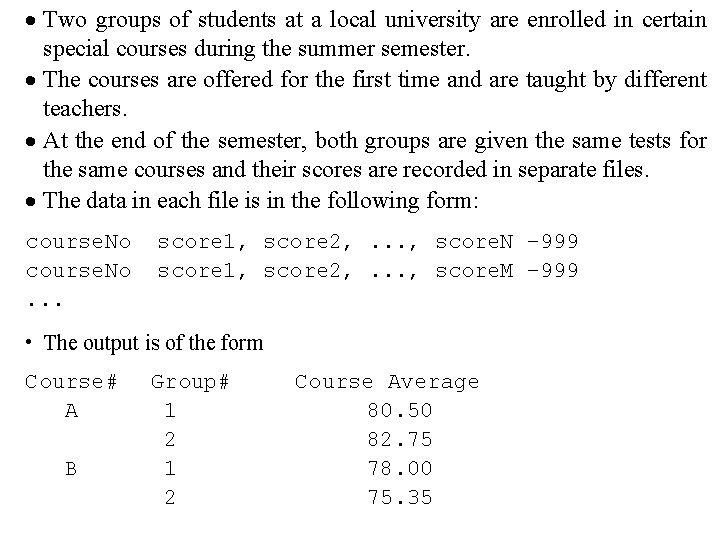 • Two groups of students at a local university are enrolled in certain special courses during the summer semester.

• The courses are offered for the first time and are taught by different teachers.

• At the end of the semester, both groups are given the same tests for the same courses and their scores are recorded in separate files.

• The data in each file is in the following form:

courseNo  score1, score2, ..., scoreN -999
courseNo  score1, score2, ..., scoreM -999
...

• The output is of the form

| Course# | Group# | Course Average |
|---|---|---|
| A | 1 | 80.50 |
| | 2 | 82.75 |
| B | 1 | 78.00 |
| | 2 | 75.35 |